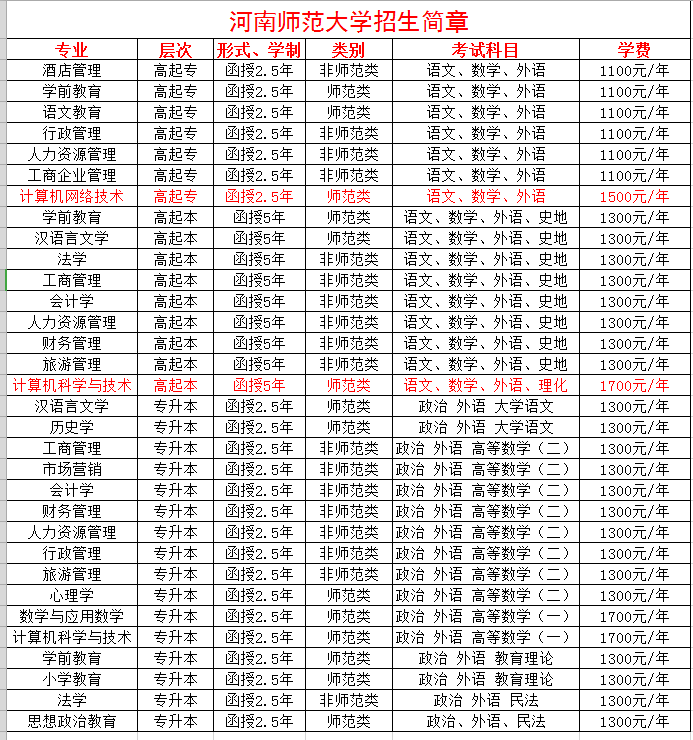 河南师范大学招生简章

| 专业 | 层次 | 形式、学制 | 类别 | 考试科目 | 学费 |
|---|---|---|---|---|---|
| 酒店管理 | 高起专 | 函授2.5年 | 非师范类 | 语文、数学、外语 | 1100元/年 |
| 学前教育 | 高起专 | 函授2.5年 | 师范类 | 语文、数学、外语 | 1100元/年 |
| 语文教育 | 高起专 | 函授2.5年 | 师范类 | 语文、数学、外语 | 1100元/年 |
| 行政管理 | 高起专 | 函授2.5年 | 非师范类 | 语文、数学、外语 | 1100元/年 |
| 人力资源管理 | 高起专 | 函授2.5年 | 非师范类 | 语文、数学、外语 | 1100元/年 |
| 工商企业管理 | 高起专 | 函授2.5年 | 非师范类 | 语文、数学、外语 | 1100元/年 |
| 计算机网络技术 | 高起专 | 函授2.5年 | 师范类 | 语文、数学、外语 | 1500元/年 |
| 学前教育 | 高起本 | 函授5年 | 师范类 | 语文、数学、外语、史地 | 1300元/年 |
| 汉语言文学 | 高起本 | 函授5年 | 师范类 | 语文、数学、外语、史地 | 1300元/年 |
| 法学 | 高起本 | 函授5年 | 非师范类 | 语文、数学、外语、史地 | 1300元/年 |
| 工商管理 | 高起本 | 函授5年 | 非师范类 | 语文、数学、外语、史地 | 1300元/年 |
| 会计学 | 高起本 | 函授5年 | 非师范类 | 语文、数学、外语、史地 | 1300元/年 |
| 人力资源管理 | 高起本 | 函授5年 | 非师范类 | 语文、数学、外语、史地 | 1300元/年 |
| 财务管理 | 高起本 | 函授5年 | 非师范类 | 语文、数学、外语、史地 | 1300元/年 |
| 旅游管理 | 高起本 | 函授5年 | 非师范类 | 语文、数学、外语、史地 | 1300元/年 |
| 计算机科学与技术 | 高起本 | 函授5年 | 师范类 | 语文、数学、外语、理化 | 1700元/年 |
| 汉语言文学 | 专升本 | 函授2.5年 | 师范类 | 政治 外语 大学语文 | 1300元/年 |
| 历史学 | 专升本 | 函授2.5年 | 师范类 | 政治 外语 大学语文 | 1300元/年 |
| 工商管理 | 专升本 | 函授2.5年 | 非师范类 | 政治 外语 高等数学（二） | 1300元/年 |
| 市场营销 | 专升本 | 函授2.5年 | 非师范类 | 政治 外语 高等数学（二） | 1300元/年 |
| 会计学 | 专升本 | 函授2.5年 | 非师范类 | 政治 外语 高等数学（二） | 1300元/年 |
| 财务管理 | 专升本 | 函授2.5年 | 非师范类 | 政治 外语 高等数学（二） | 1300元/年 |
| 人力资源管理 | 专升本 | 函授2.5年 | 非师范类 | 政治 外语 高等数学（二） | 1300元/年 |
| 行政管理 | 专升本 | 函授2.5年 | 非师范类 | 政治 外语 高等数学（二） | 1300元/年 |
| 旅游管理 | 专升本 | 函授2.5年 | 非师范类 | 政治 外语 高等数学（二） | 1300元/年 |
| 心理学 | 专升本 | 函授2.5年 | 师范类 | 政治 外语 高等数学（二） | 1300元/年 |
| 数学与应用数学 | 专升本 | 函授2.5年 | 师范类 | 政治 外语 高等数学（一） | 1700元/年 |
| 计算机科学与技术 | 专升本 | 函授2.5年 | 师范类 | 政治 外语 高等数学（一） | 1700元/年 |
| 学前教育 | 专升本 | 函授2.5年 | 师范类 | 政治 外语 教育理论 | 1300元/年 |
| 小学教育 | 专升本 | 函授2.5年 | 师范类 | 政治 外语 教育理论 | 1300元/年 |
| 法学 | 专升本 | 函授2.5年 | 非师范类 | 政治 外语 民法 | 1300元/年 |
| 思想政治教育 | 专升本 | 函授2.5年 | 师范类 | 政治、外语、民法 | 1300元/年 |